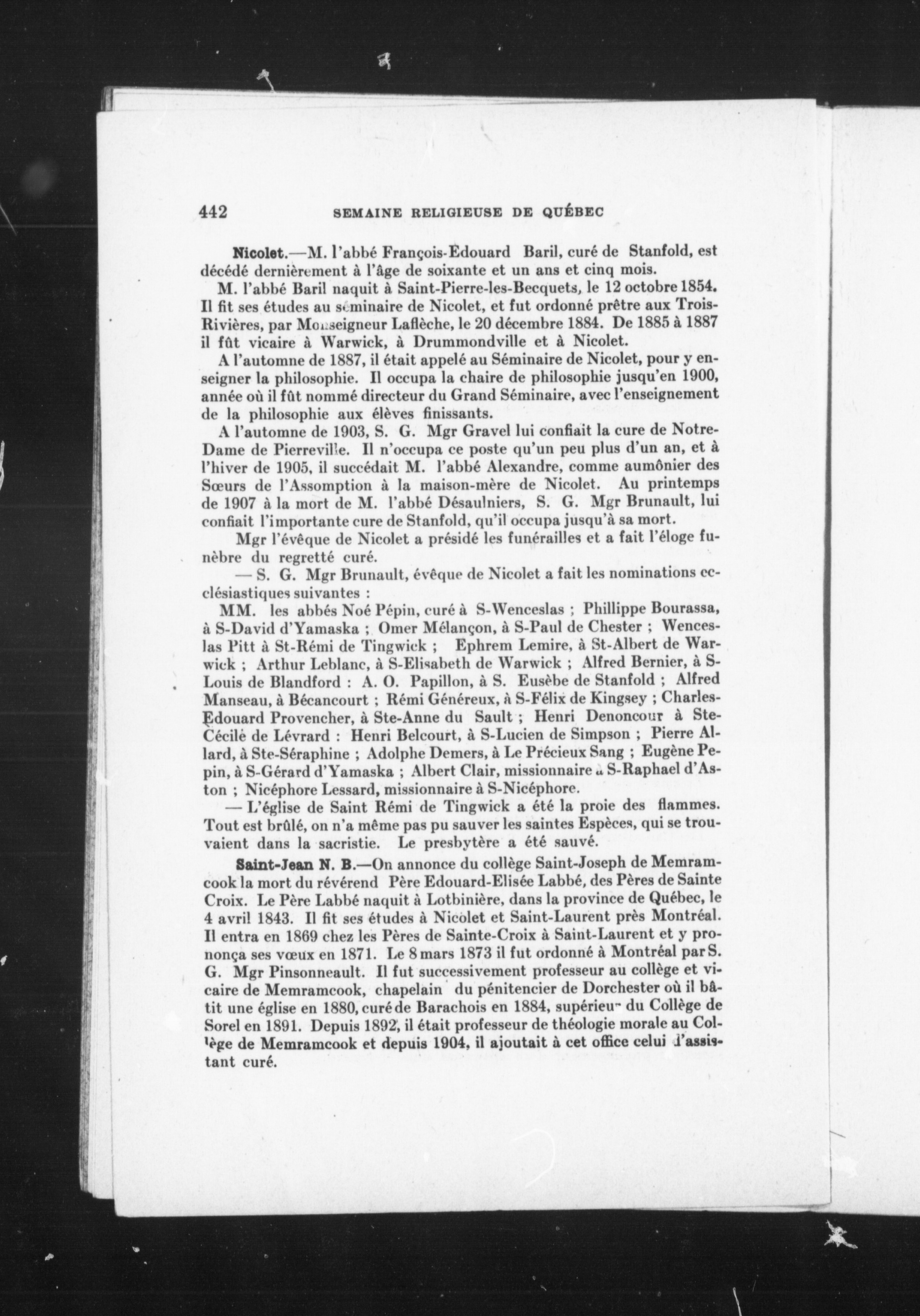 442 SEMAINE RELIGIEUSE DE QUÉBEC

Nicolet.—M. l'abbé François-Edouard Baril, curé de Stanfold, est décédé dernièrement à l'âge de soixante et un ans et cinq mois.

M. l'abbé Baril naquit à Saint-Pierre-les-Becquets, le 12 octobre 1854. Il fit ses études au séminaire de Nicolet, et fut ordonné prêtre aux Trois-Rivières, par Monseigneur Laflèche, le 20 décembre 1884. De 1885 à 1887 il fût vicaire à Warwick, à Drummondville et à Nicolet.

A l'automne de 1887, il était appelé au Séminaire de Nicolet, pour y enseigner la philosophie. Il occupa la chaire de philosophie jusqu'en 1900, année où il fût nommé directeur du Grand Séminaire, avec l'enseignement de la philosophie aux élèves finissants.

A l'automne de 1903, S. G. Mgr Gravel lui confiait la cure de Notre-Dame de Pierreville. Il n'occupa ce poste qu'un peu plus d'un an, et à l'hiver de 1905, il succédait M. l'abbé Alexandre, comme aumônier des Sœurs de l'Assomption à la maison-mère de Nicolet. Au printemps de 1907 à la mort de M. l'abbé Désaulniers, S. G. Mgr Brunault, lui confiait l'importante cure de Stanfold, qu'il occupa jusqu'à sa mort.

Mgr l'évêque de Nicolet a présidé les funérailles et a fait l'éloge funèbre du regretté curé.

— S. G. Mgr Brunault, évêque de Nicolet a fait les nominations ecclésiastiques suivantes :

MM. les abbés Noé Pépin, curé à S-Wenceslas ; Phillippe Bourassa, à S-David d'Yamaska ; Omer Mélançon, à S-Paul de Chester ; Wenceslas Pitt à St-Rémi de Tingwick ; Ephrem Lemire, à St-Albert de Warwick ; Arthur Leblanc, à S-Elisabeth de Warwick ; Alfred Bernier, à S-Louis de Blandford : A. O. Papillon, à S. Eusèbe de Stanfold ; Alfred Manseau, à Bécancourt ; Rémi Généreux, à S-Félix de Kingsey ; Charles-Edouard Provencher, à Ste-Anne du Sault ; Henri Denoncour à Ste-Cécile de Lévrard : Henri Belcourt, à S-Lucien de Simpson ; Pierre Allard, à Ste-Séraphine ; Adolphe Demers, à Le Précieux Sang ; Eugène Pepin, à S-Gérard d'Yamaska ; Albert Clair, missionnaire à S-Raphael d'Aston ; Nicéphore Lessard, missionnaire à S-Nicéphore.

— L'église de Saint Rémi de Tingwick a été la proie des flammes. Tout est brûlé, on n'a même pas pu sauver les saintes Espèces, qui se trouvaient dans la sacristie. Le presbytère a été sauvé.

Saint-Jean N. B.—On annonce du collège Saint-Joseph de Memramcook la mort du révérend Père Edouard-Elisée Labbé, des Pères de Sainte Croix. Le Père Labbé naquit à Lotbinière, dans la province de Québec, le 4 avril 1843. Il fit ses études à Nicolet et Saint-Laurent près Montréal. Il entra en 1869 chez les Pères de Sainte-Croix à Saint-Laurent et y prononça ses vœux en 1871. Le 8 mars 1873 il fut ordonné à Montréal par S. G. Mgr Pinsonneault. Il fut successivement professeur au collège et vicaire de Memramcook, chapelain du pénitencier de Dorchester où il bâtit une église en 1880, curé de Barachois en 1884, supérieur du Collège de Sorel en 1891. Depuis 1892, il était professeur de théologie morale au Collège de Memramcook et depuis 1904, il ajoutait à cet office celui d'assistant curé.